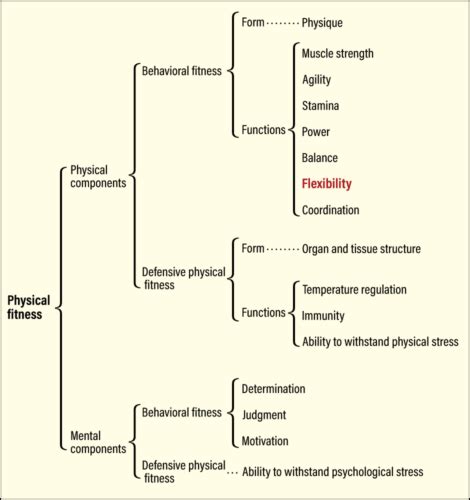 Physical fitness

Physical components

Behavioral fitness

Form ········ Physique

Functions

Muscle strength

Agility

Stamina

Power

Balance

Flexibility

Coordination

Defensive physical fitness

Form ········ Organ and tissue structure

Functions

Temperature regulation

Immunity

Ability to withstand physical stress

Mental components

Behavioral fitness

Determination

Judgment

Motivation

Defensive physical fitness ··· Ability to withstand psychological stress